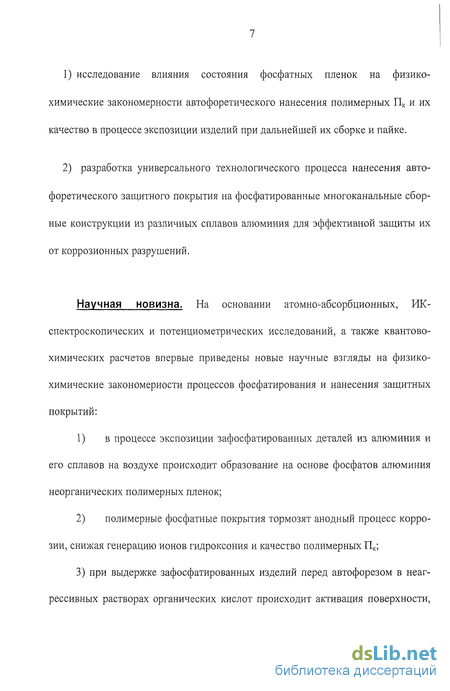 7

1) исследование влияния состояния фосфатных пленок на физико-химические закономерности автофоретического нанесения полимерных $П_к$ и их качество в процессе экспозиции изделий при дальнейшей их сборке и пайке.

2) разработка универсального технологического процесса нанесения автофоретического защитного покрытия на фосфатированные многоканальные сборные конструкции из различных сплавов алюминия для эффективной защиты их от коррозионных разрушений.

Научная новизна. На основании атомно-абсорбционных, ИК-спектроскопических и потенциометрических исследований, а также квантово-химических расчетов впервые приведены новые научные взгляды на физико-химические закономерности процессов фосфатирования и нанесения защитных покрытий:

1) в процессе экспозиции зафосфатированных деталей из алюминия и его сплавов на воздухе происходит образование на основе фосфатов алюминия неорганических полимерных пленок;

2) полимерные фосфатные покрытия тормозят анодный процесс коррозии, снижая генерацию ионов гидроксония и качество полимерных $П_к$;

3) при выдержке зафосфатированных изделий перед автофорезом в неагрессивных растворах органических кислот происходит активация поверхности,

dsLib.net
библиотека диссертаций